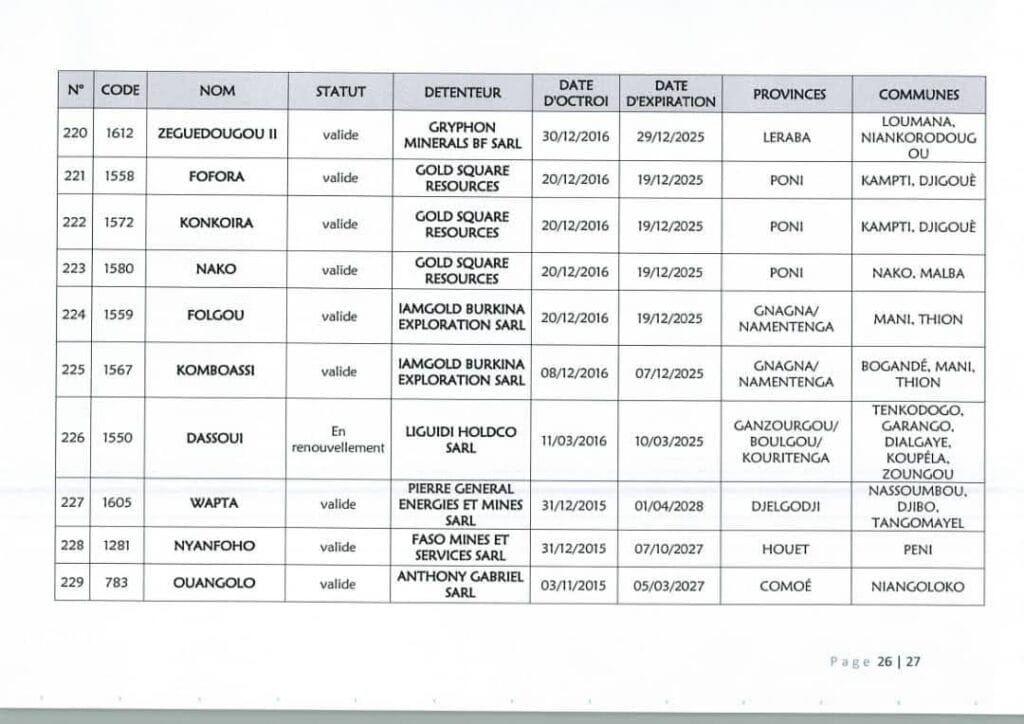 | N° | CODE | NOM | STATUT | DETENTEUR | DATE D'OCTROI | DATE D'EXPIRATION | PROVINCES | COMMUNES |
|---|---|---|---|---|---|---|---|---|
| 220 | 1612 | ZEGUEDOUGOU II | valide | GRYPHON MINERALS BF SARL | 30/12/2016 | 29/12/2025 | LERABA | LOUMANA, NIANKORODOUGOU |
| 221 | 1558 | FOFORA | valide | GOLD SQUARE RESOURCES | 20/12/2016 | 19/12/2025 | PONI | KAMPTI, DJIGOUÈ |
| 222 | 1572 | KONKOIRA | valide | GOLD SQUARE RESOURCES | 20/12/2016 | 19/12/2025 | PONI | KAMPTI, DJIGOUÈ |
| 223 | 1580 | NAKO | valide | GOLD SQUARE RESOURCES | 20/12/2016 | 19/12/2025 | PONI | NAKO, MALBA |
| 224 | 1559 | FOLGOU | valide | IAMGOLD BURKINA EXPLORATION SARL | 20/12/2016 | 19/12/2025 | GNAGNA/ NAMENTENGA | MANI, THION |
| 225 | 1567 | KOMBOASSI | valide | IAMGOLD BURKINA EXPLORATION SARL | 08/12/2016 | 07/12/2025 | GNAGNA/ NAMENTENGA | BOGANDÉ, MANI, THION |
| 226 | 1550 | DASSOUI | En renouvellement | LIGUIDI HOLDCO SARL | 11/03/2016 | 10/03/2025 | GANZOURGOU/ BOULGOU/ KOURITENGA | TENKODOGO, GARANGO, DIALGAYE, KOUPÉLA, ZOUNGOU |
| 227 | 1605 | WAPTA | valide | PIERRE GENERAL ENERGIES ET MINES SARL | 31/12/2015 | 01/04/2028 | DJELGODJI | NASSOUMBOU, DJIBO, TANGOMAYEL |
| 228 | 1281 | NYANFOHO | valide | FASO MINES ET SERVICES SARL | 31/12/2015 | 07/10/2027 | HOUET | PENI |
| 229 | 783 | OUANGOLO | valide | ANTHONY GABRIEL SARL | 03/11/2015 | 05/03/2027 | COMOÉ | NIANGOLOKO |

Page 26 | 27